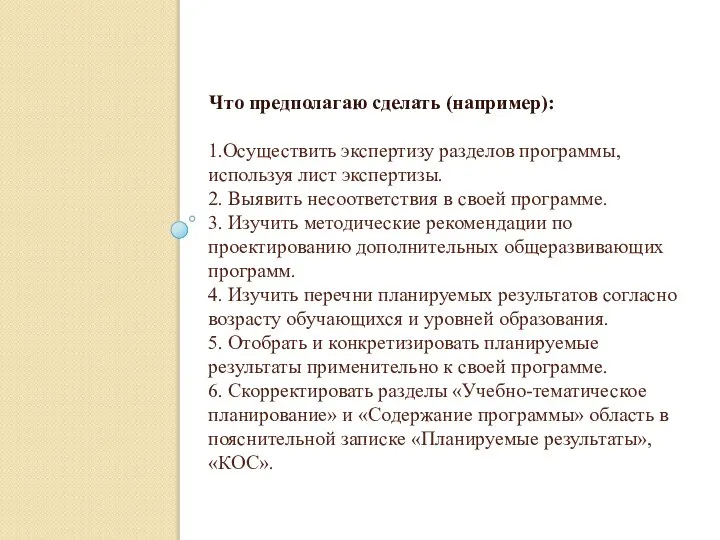 Что предполагаю сделать (например):

1.Осуществить экспертизу разделов программы, используя лист экспертизы.
2. Выявить несоответствия в своей программе.
3. Изучить методические рекомендации по проектированию дополнительных общеразвивающих программ.
4. Изучить перечни планируемых результатов согласно возрасту обучающихся и уровней образования.
5. Отобрать и конкретизировать планируемые результаты применительно к своей программе.
6. Скорректировать разделы «Учебно-тематическое планирование» и «Содержание программы» область в пояснительной записке «Планируемые результаты», «КОС».